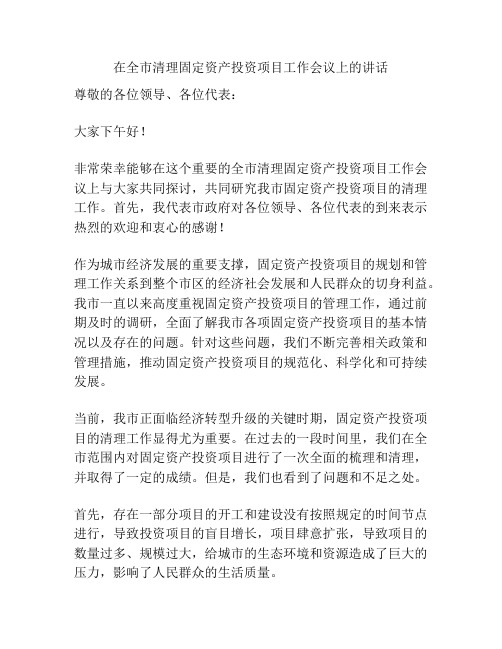 在全市清理固定资产投资项目工作会议上的讲话

尊敬的各位领导、各位代表：

大家下午好！

非常荣幸能够在这个重要的全市清理固定资产投资项目工作会议上与大家共同探讨，共同研究我市固定资产投资项目的清理工作。首先，我代表市政府对各位领导、各位代表的到来表示热烈的欢迎和衷心的感谢！

作为城市经济发展的重要支撑，固定资产投资项目的规划和管理工作关系到整个市区的经济社会发展和人民群众的切身利益。我市一直以来高度重视固定资产投资项目的管理工作，通过前期及时的调研，全面了解我市各项固定资产投资项目的基本情况以及存在的问题。针对这些问题，我们不断完善相关政策和管理措施，推动固定资产投资项目的规范化、科学化和可持续发展。

当前，我市正面临经济转型升级的关键时期，固定资产投资项目的清理工作显得尤为重要。在过去的一段时间里，我们在全市范围内对固定资产投资项目进行了一次全面的梳理和清理，并取得了一定的成绩。但是，我们也看到了问题和不足之处。

首先，存在一部分项目的开工和建设没有按照规定的时间节点进行，导致投资项目的盲目增长，项目肆意扩张，导致项目的数量过多、规模过大，给城市的生态环境和资源造成了巨大的压力，影响了人民群众的生活质量。